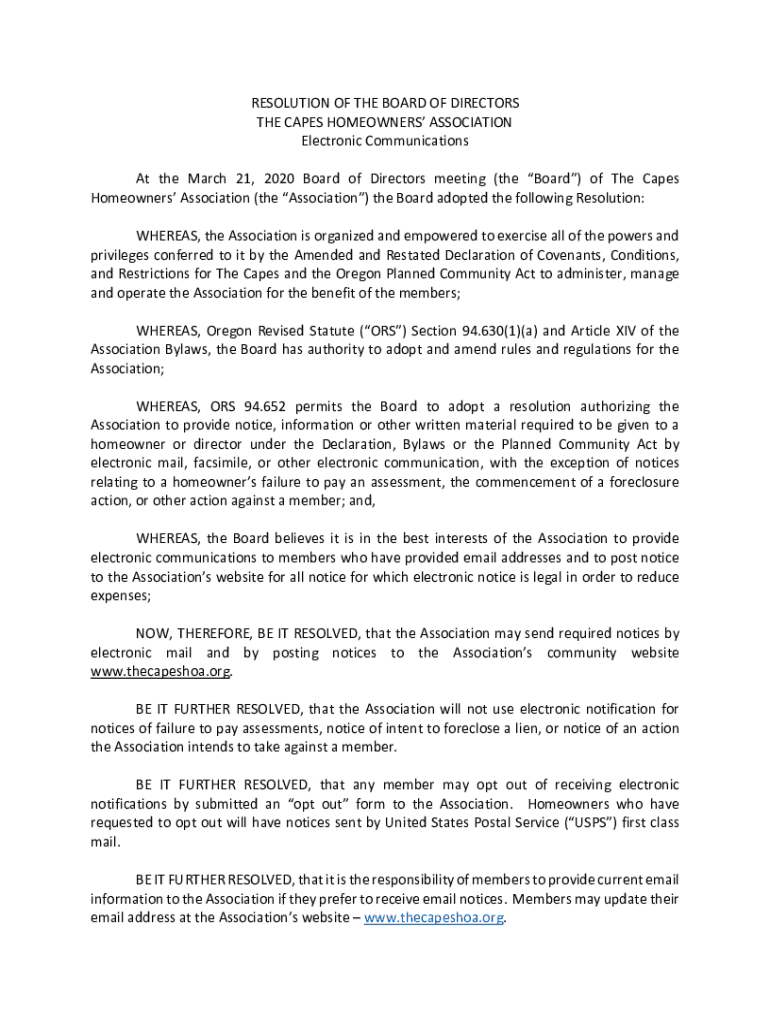 RESOLUTION OF THE BOARD OF DIRECTORS
THE CAPES HOMEOWNERS' ASSOCIATION
Electronic Communications

At the March 21, 2020 Board of Directors meeting (the "Board") of The Capes Homeowners' Association (the "Association") the Board adopted the following Resolution:

WHEREAS, the Association is organized and empowered to exercise all of the powers and privileges conferred to it by the Amended and Restated Declaration of Covenants, Conditions, and Restrictions for The Capes and the Oregon Planned Community Act to administer, manage and operate the Association for the benefit of the members;

WHEREAS, Oregon Revised Statute ("ORS") Section 94.630(1)(a) and Article XIV of the Association Bylaws, the Board has authority to adopt and amend rules and regulations for the Association;

WHEREAS, ORS 94.652 permits the Board to adopt a resolution authorizing the Association to provide notice, information or other written material required to be given to a homeowner or director under the Declaration, Bylaws or the Planned Community Act by electronic mail, facsimile, or other electronic communication, with the exception of notices relating to a homeowner's failure to pay an assessment, the commencement of a foreclosure action, or other action against a member; and,

WHEREAS, the Board believes it is in the best interests of the Association to provide electronic communications to members who have provided email addresses and to post notice to the Association's website for all notice for which electronic notice is legal in order to reduce expenses;

NOW, THEREFORE, BE IT RESOLVED, that the Association may send required notices by electronic mail and by posting notices to the Association's community website www.thecapeshoa.org.

BE IT FURTHER RESOLVED, that the Association will not use electronic notification for notices of failure to pay assessments, notice of intent to foreclose a lien, or notice of an action the Association intends to take against a member.

BE IT FURTHER RESOLVED, that any member may opt out of receiving electronic notifications by submitted an "opt out" form to the Association. Homeowners who have requested to opt out will have notices sent by United States Postal Service ("USPS") first class mail.

BE IT FURTHER RESOLVED, that it is the responsibility of members to provide current email information to the Association if they prefer to receive email notices. Members may update their email address at the Association's website – www.thecapeshoa.org.